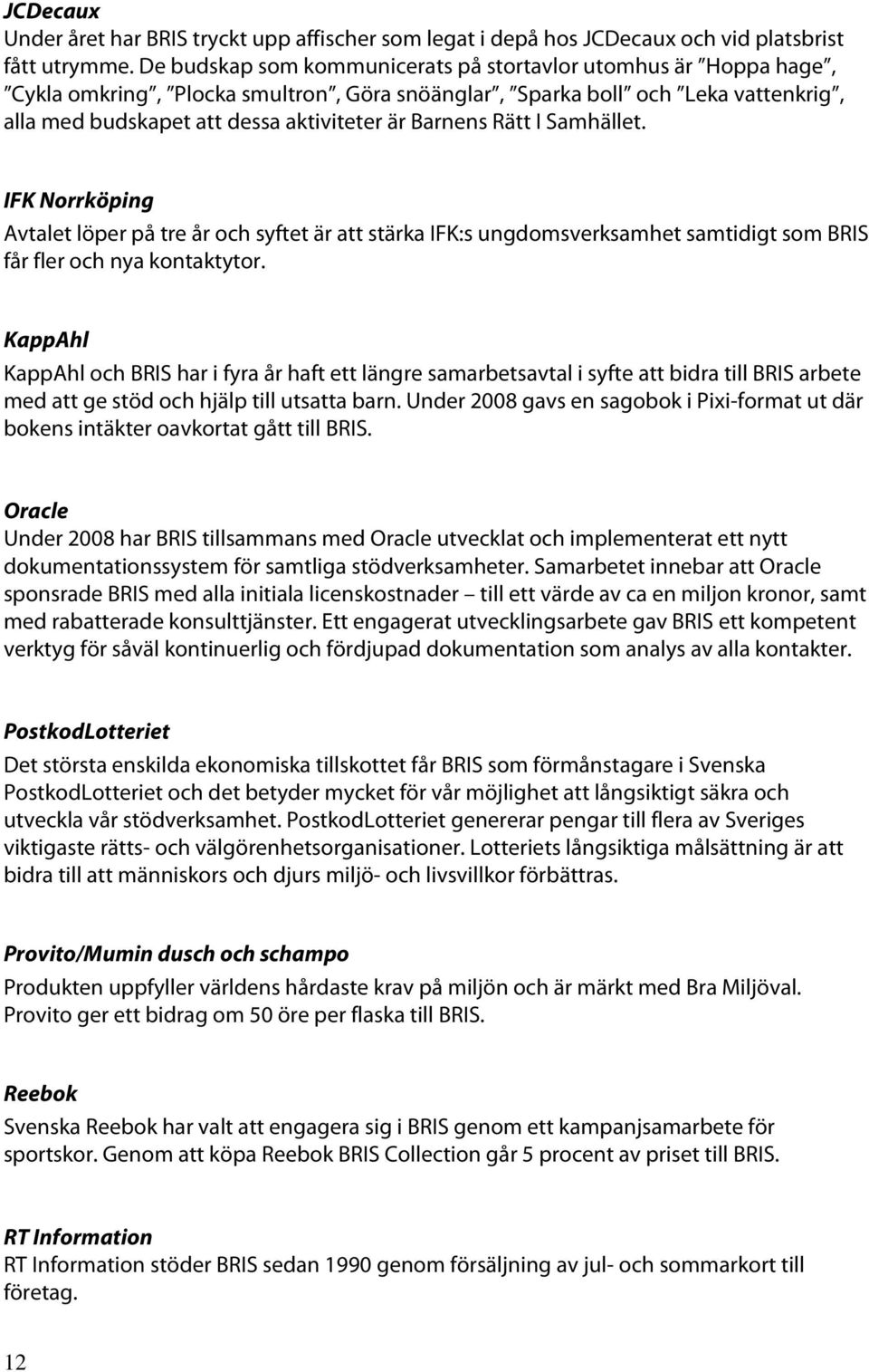 JCDecaux
Under året har BRIS tryckt upp affischer som legat i depå hos JCDecaux och vid platsbrist fått utrymme. De budskap som kommunicerats på stortavlor utomhus är ”Hoppa hage”, ”Cykla omkring”, ”Plocka smultron”, Göra snöänglar”, ”Sparka boll” och ”Leka vattenkrig”, alla med budskapet att dessa aktiviteter är Barnens Rätt I Samhället.

IFK Norrköping
Avtalet löper på tre år och syftet är att stärka IFK:s ungdomsverksamhet samtidigt som BRIS får fler och nya kontaktytor.

KappAhl
KappAhl och BRIS har i fyra år haft ett längre samarbetsavtal i syfte att bidra till BRIS arbete med att ge stöd och hjälp till utsatta barn. Under 2008 gavs en sagobok i Pixi-format ut där bokens intäkter oavkortat gått till BRIS.

Oracle
Under 2008 har BRIS tillsammans med Oracle utvecklat och implementerat ett nytt dokumentationssystem för samtliga stödverksamheter. Samarbetet innebar att Oracle sponsrade BRIS med alla initiala licenskostnader – till ett värde av ca en miljon kronor, samt med rabatterade konsulttjänster. Ett engagerat utvecklingsarbete gav BRIS ett kompetent verktyg för såväl kontinuerlig och fördjupad dokumentation som analys av alla kontakter.

PostkodLotteriet
Det största enskilda ekonomiska tillskottet får BRIS som förmånstagare i Svenska PostkodLotteriet och det betyder mycket för vår möjlighet att långsiktigt säkra och utveckla vår stödverksamhet. PostkodLotteriet genererar pengar till flera av Sveriges viktigaste rätts- och välgörenhetsorganisationer. Lotteriets långsiktiga målsättning är att bidra till att människors och djurs miljö- och livsvillkor förbättras.

Provito/Mumin dusch och schampo
Produkten uppfyller världens hårdaste krav på miljön och är märkt med Bra Miljöval. Provito ger ett bidrag om 50 öre per flaska till BRIS.

Reebok
Svenska Reebok har valt att engagera sig i BRIS genom ett kampanjsamarbete för sportskor. Genom att köpa Reebok BRIS Collection går 5 procent av priset till BRIS.

RT Information
RT Information stöder BRIS sedan 1990 genom försäljning av jul- och sommarkort till företag.

12